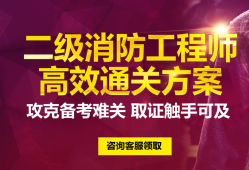 二级消防工程师
高效通关方案

攻克备考难关 取证触手可及

咨询客服领取